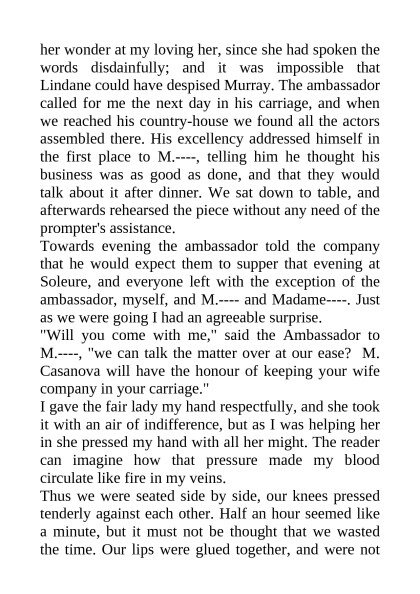 her wonder at my loving her, since she had spoken the words disdainfully; and it was impossible that Lindane could have despised Murray. The ambassador called for me the next day in his carriage, and when we reached his country-house we found all the actors assembled there. His excellency addressed himself in the first place to M.----, telling him he thought his business was as good as done, and that they would talk about it after dinner. We sat down to table, and afterwards rehearsed the piece without any need of the prompter's assistance.

Towards evening the ambassador told the company that he would expect them to supper that evening at Soleure, and everyone left with the exception of the ambassador, myself, and M.---- and Madame----. Just as we were going I had an agreeable surprise.

"Will you come with me," said the Ambassador to M.----, "we can talk the matter over at our ease? M. Casanova will have the honour of keeping your wife company in your carriage."

I gave the fair lady my hand respectfully, and she took it with an air of indifference, but as I was helping her in she pressed my hand with all her might. The reader can imagine how that pressure made my blood circulate like fire in my veins.

Thus we were seated side by side, our knees pressed tenderly against each other. Half an hour seemed like a minute, but it must not be thought that we wasted the time. Our lips were glued together, and were not